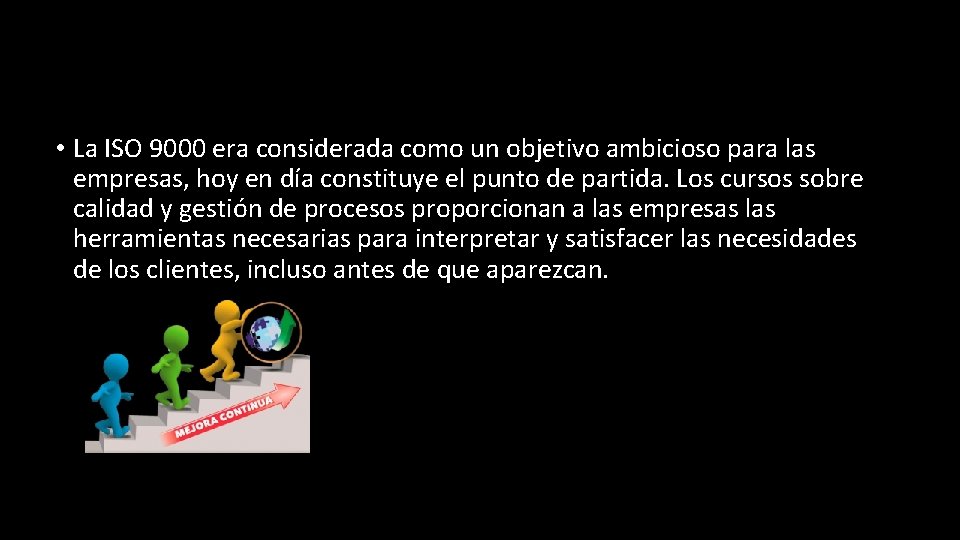 • La ISO 9000 era considerada como un objetivo ambicioso para las empresas, hoy en día constituye el punto de partida. Los cursos sobre calidad y gestión de procesos proporcionan a las empresas las herramientas necesarias para interpretar y satisfacer las necesidades de los clientes, incluso antes de que aparezcan.

MEJORA CONTINUA